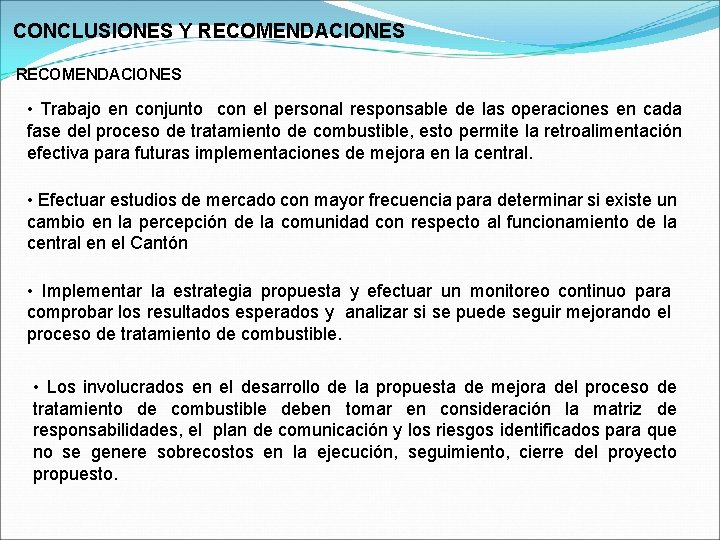 CONCLUSIONES Y RECOMENDACIONES

RECOMENDACIONES

• Trabajo en conjunto con el personal responsable de las operaciones en cada fase del proceso de tratamiento de combustible, esto permite la retroalimentación efectiva para futuras implementaciones de mejora en la central.

• Efectuar estudios de mercado con mayor frecuencia para determinar si existe un cambio en la percepción de la comunidad con respecto al funcionamiento de la central en el Cantón

• Implementar la estrategia propuesta y efectuar un monitoreo continuo para comprobar los resultados esperados y analizar si se puede seguir mejorando el proceso de tratamiento de combustible.

• Los involucrados en el desarrollo de la propuesta de mejora del proceso de tratamiento de combustible deben tomar en consideración la matriz de responsabilidades, el plan de comunicación y los riesgos identificados para que no se genere sobrecostos en la ejecución, seguimiento, cierre del proyecto propuesto.